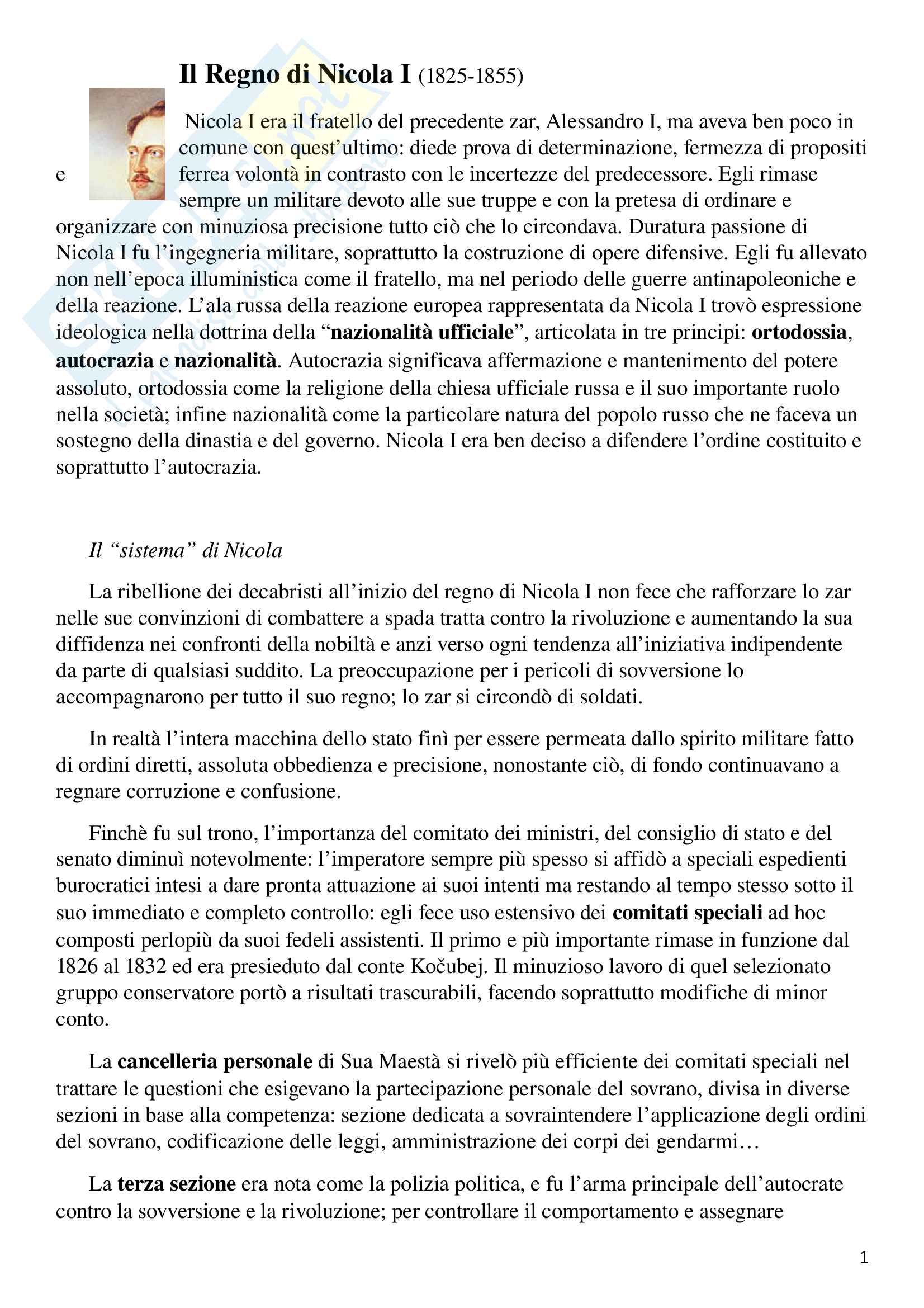 Il Regno di Nicola I (1825-1855)

Nicola I era il fratello del precedente zar, Alessandro I, ma aveva ben poco in comune con quest'ultimo: diede prova di determinazione, fermezza di propositi e ferrea volontà in contrasto con le incertezze del predecessore. Egli rimase sempre un militare devoto alle sue truppe e con la pretesa di ordinare e organizzare con minuziosa precisione tutto ciò che lo circondava. Duratura passione di Nicola I fu l'ingegneria militare, soprattutto la costruzione di opere difensive. Egli fu allevato non nell'epoca illuministica come il fratello, ma nel periodo delle guerre antinapoleoniche e della reazione. L'ala russa della reazione europea rappresentata da Nicola I trovò espressione ideologica nella dottrina della "nazionalità ufficiale", articolata in tre principi: ortodossia, autocrazia e nazionalità. Autocrazia significava affermazione e mantenimento del potere assoluto, ortodossia come la religione della chiesa ufficiale russa e il suo importante ruolo nella società; infine nazionalità come la particolare natura del popolo russo che ne faceva un sostegno della dinastia e del governo. Nicola I era ben deciso a difendere l'ordine costituito e soprattutto l'autocrazia.

Il "sistema" di Nicola

La ribellione dei decabristi all'inizio del regno di Nicola I non fece che rafforzare lo zar nelle sue convinzioni di combattere a spada tratta contro la rivoluzione e aumentando la sua diffidenza nei confronti della nobiltà e anzi verso ogni tendenza all'iniziativa indipendente da parte di qualsiasi suddito. La preoccupazione per i pericoli di sovversione lo accompagnarono per tutto il suo regno; lo zar si circondò di soldati.

In realtà l'intera macchina dello stato finì per essere permeata dallo spirito militare fatto di ordini diretti, assoluta obbedienza e precisione, nonostante ciò, di fondo continuavano a regnare corruzione e confusione.

Finchè fu sul trono, l'importanza del comitato dei ministri, del consiglio di stato e del senato diminuì notevolmente: l'imperatore sempre più spesso si affidò a speciali espedienti burocratici intesi a dare pronta attuazione ai suoi intenti ma restando al tempo stesso sotto il suo immediato e completo controllo: egli fece uso estensivo dei comitati speciali ad hoc composti perlopiù da suoi fedeli assistenti. Il primo e più importante rimase in funzione dal 1826 al 1832 ed era presieduto dal conte Kočubej. Il minuzioso lavoro di quel selezionato gruppo conservatore portò a risultati trascurabili, facendo soprattutto modifiche di minor conto.

La cancelleria personale di Sua Maestà si rivelò più efficiente dei comitati speciali nel trattare le questioni che esigevano la partecipazione personale del sovrano, divisa in diverse sezioni in base alla competenza: sezione dedicata a sovraintendere l'applicazione degli ordini del sovrano, codificazione delle leggi, amministrazione dei corpi dei gendarmi…

La terza sezione era nota come la polizia politica, e fu l'arma principale dell'autocrate contro la sovversione e la rivoluzione; per controllare il comportamento e assegnare

1